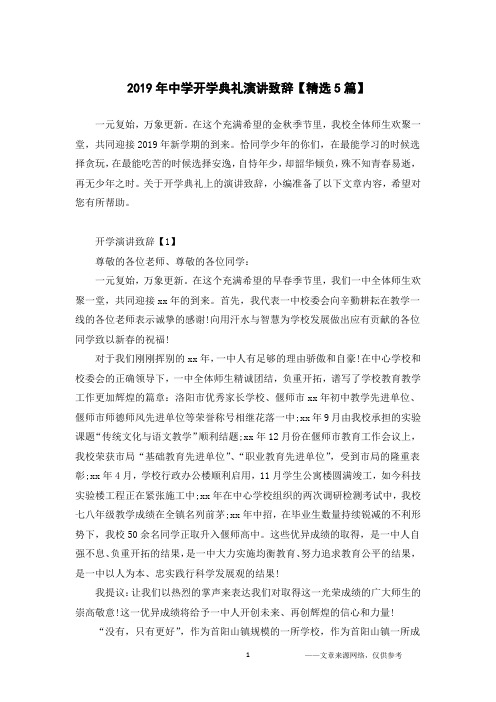 2019年中学开学典礼演讲致辞【精选5篇】

一元复始，万象更新。在这个充满希望的金秋季节里，我校全体师生欢聚一堂，共同迎接2019年新学期的到来。恰同学少年的你们，在最能学习的时候选择贪玩，在最能吃苦的时候选择安逸，自恃年少，却韶华倾负，殊不知青春易逝，再无少年之时。关于开学典礼上的演讲致辞，小编准备了以下文章内容，希望对您有所帮助。

开学演讲致辞【1】

尊敬的各位老师、尊敬的各位同学：

一元复始，万象更新。在这个充满希望的早春季节里，我们一中全体师生欢聚一堂，共同迎接xx年的到来。首先，我代表一中校委会向辛勤耕耘在教学一线的各位老师表示诚挚的感谢!向用汗水与智慧为学校发展做出应有贡献的各位同学致以新春的祝福!

对于我们刚刚挥别的xx年，一中人有足够的理由骄傲和自豪!在中心学校和校委会的正确领导下，一中全体师生精诚团结，负重开拓，谱写了学校教育教学工作更加辉煌的篇章：洛阳市优秀家长学校、偃师市xx年初中教学先进单位、偃师市师德师风先进单位等荣誉称号相继花落一中;xx年9月由我校承担的实验课题“传统文化与语文教学”顺利结题;xx年12月份在偃师市教育工作会议上，我校荣获市局“基础教育先进单位”、“职业教育先进单位”，受到市局的隆重表彰;xx年4月，学校行政办公楼顺利启用，11月学生公寓楼圆满竣工，如今科技实验楼工程正在紧张施工中;xx年在中心学校组织的两次调研检测考试中，我校七八年级教学成绩在全镇名列前茅;xx年中招，在毕业生数量持续锐减的不利形势下，我校50余名同学正取升入偃师高中。这些优异成绩的取得，是一中人自强不息、负重开拓的结果，是一中大力实施均衡教育、努力追求教育公平的结果，是一中以人为本、忠实践行科学发展观的结果!

我提议：让我们以热烈的掌声来表达我们对取得这一光荣成绩的广大师生的崇高敬意!这一优异成绩将给予一中人开创未来、再创辉煌的信心和力量!

“没有，只有更好”，作为首阳山镇规模的一所学校，作为首阳山镇一所成

1　——文章来源网络，仅供参考